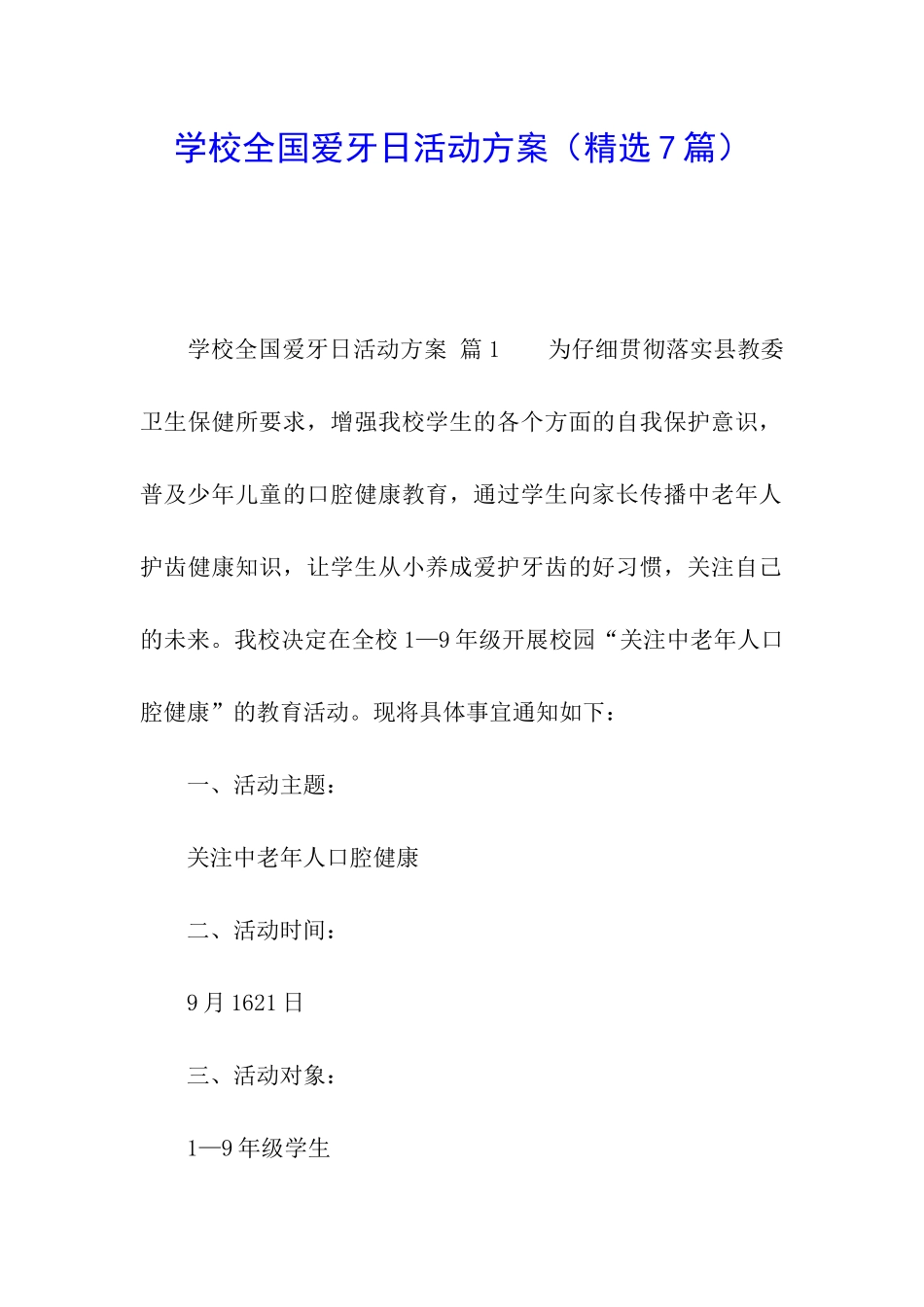 学校全国爱牙日活动方案（精选7篇）

学校全国爱牙日活动方案 篇1 为仔细贯彻落实县教委卫生保健所要求，增强我校学生的各个方面的自我保护意识，普及少年儿童的口腔健康教育，通过学生向家长传播中老年人护齿健康知识，让学生从小养成爱护牙齿的好习惯，关注自己的未来。我校决定在全校1—9年级开展校园“关注中老年人口腔健康”的教育活动。现将具体事宜通知如下：

一、活动主题：

关注中老年人口腔健康

二、活动时间：

9月1621日

三、活动对象：

1—9年级学生